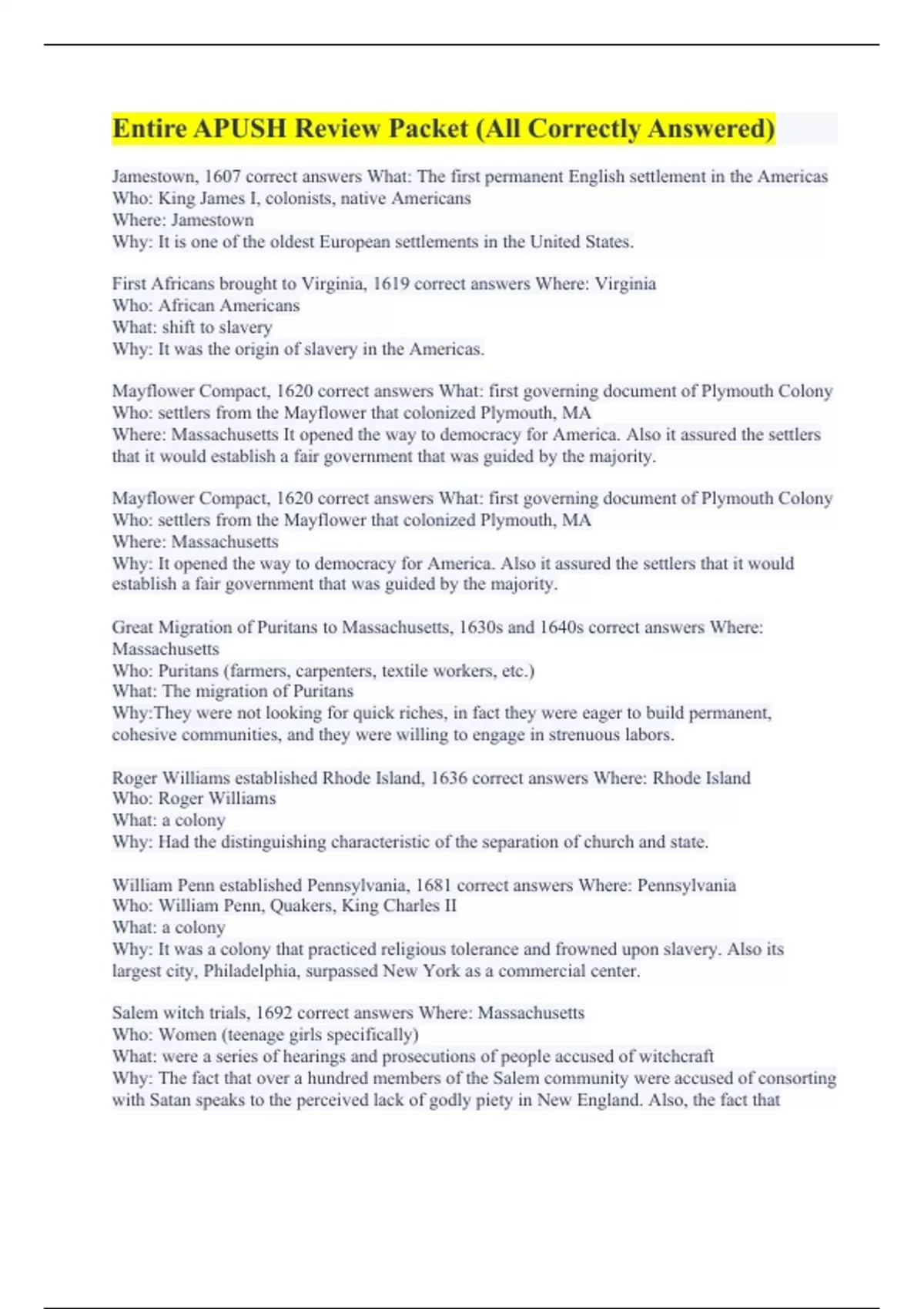 Entire APUSH Review Packet (All Correctly Answered)

Jamestown, 1607 correct answers What: The first permanent English settlement in the Americas
Who: King James I, colonists, native Americans
Where: Jamestown
Why: It is one of the oldest European settlements in the United States.

First Africans brought to Virginia, 1619 correct answers Where: Virginia
Who: African Americans
What: shift to slavery
Why: It was the origin of slavery in the Americas.

Mayflower Compact, 1620 correct answers What: first governing document of Plymouth Colony
Who: settlers from the Mayflower that colonized Plymouth, MA
Where: Massachusetts It opened the way to democracy for America. Also it assured the settlers that it would establish a fair government that was guided by the majority.

Mayflower Compact, 1620 correct answers What: first governing document of Plymouth Colony
Who: settlers from the Mayflower that colonized Plymouth, MA
Where: Massachusetts
Why: It opened the way to democracy for America. Also it assured the settlers that it would establish a fair government that was guided by the majority.

Great Migration of Puritans to Massachusetts, 1630s and 1640s correct answers Where: Massachusetts
Who: Puritans (farmers, carpenters, textile workers, etc.)
What: The migration of Puritans
Why:They were not looking for quick riches, in fact they were eager to build permanent, cohesive communities, and they were willing to engage in strenuous labors.

Roger Williams established Rhode Island, 1636 correct answers Where: Rhode Island
Who: Roger Williams
What: a colony
Why: Had the distinguishing characteristic of the separation of church and state.

William Penn established Pennsylvania, 1681 correct answers Where: Pennsylvania
Who: William Penn, Quakers, King Charles II
What: a colony
Why: It was a colony that practiced religious tolerance and frowned upon slavery. Also its largest city, Philadelphia, surpassed New York as a commercial center.

Salem witch trials, 1692 correct answers Where: Massachusetts
Who: Women (teenage girls specifically)
What: were a series of hearings and prosecutions of people accused of witchcraft
Why: The fact that over a hundred members of the Salem community were accused of consorting with Satan speaks to the perceived lack of godly piety in New England. Also, the fact that